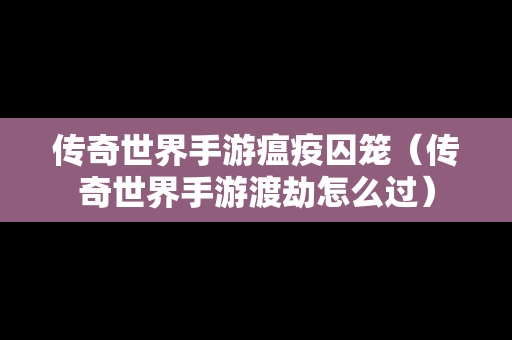 传奇世界手游瘟疫囚笼（传奇世界手游渡劫怎么过）